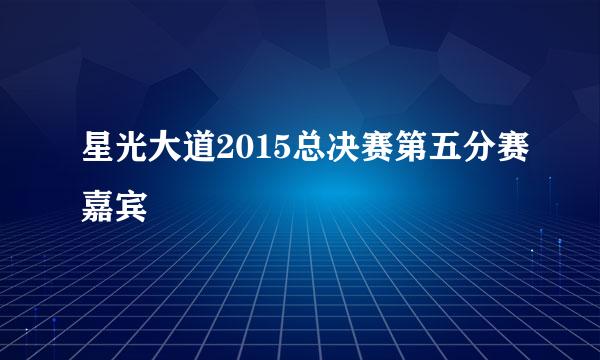 星光大道2015总决赛第五分赛嘉宾